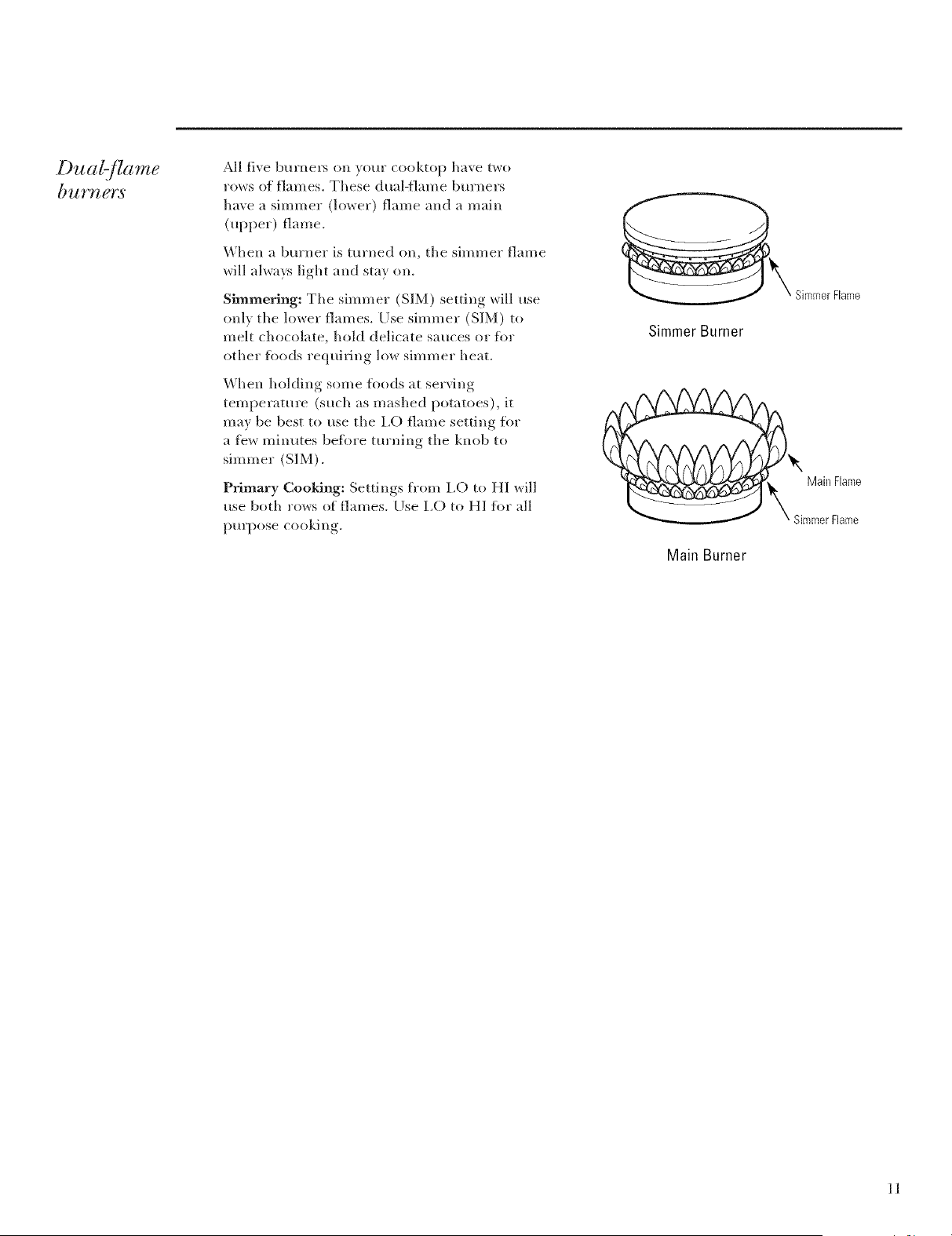 Dual-flame burners

All five burners on your cooktop have two rows of flames. These dual-flame burners have a simmer (lower) flame and a main (upper) flame.

When a burner is turned on, the simmer flame will always light and stay on.

**Simmering:** The simmer (SIM) setting will use only the lower flames. Use simmer (SIM) to melt chocolate, hold delicate sauces or for other foods requiring low simmer heat.

When holding some foods at serving temperature (such as mashed potatoes), it may be best to use the LO flame setting for a few minutes before turning the knob to simmer (SIM).

**Primary Cooking:** Settings from LO to HI will use both rows of flames. Use LO to HI for all purpose cooking.

Simmer Flame

Simmer Burner

Main Flame

Simmer Flame

Main Burner

11